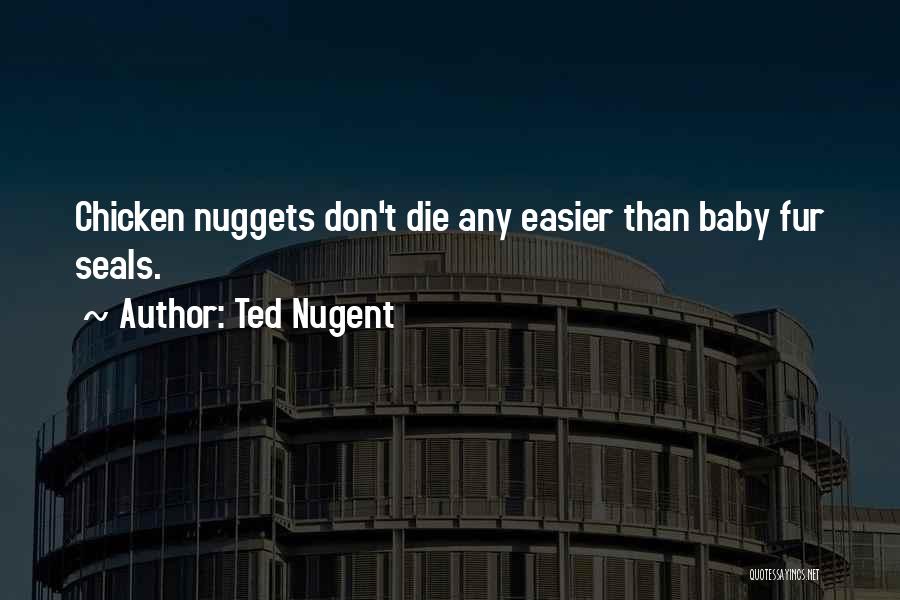 Chicken nuggets don't die any easier than baby fur seals.

~ Author: Ted Nugent

QUOTESSAYINGS.NET